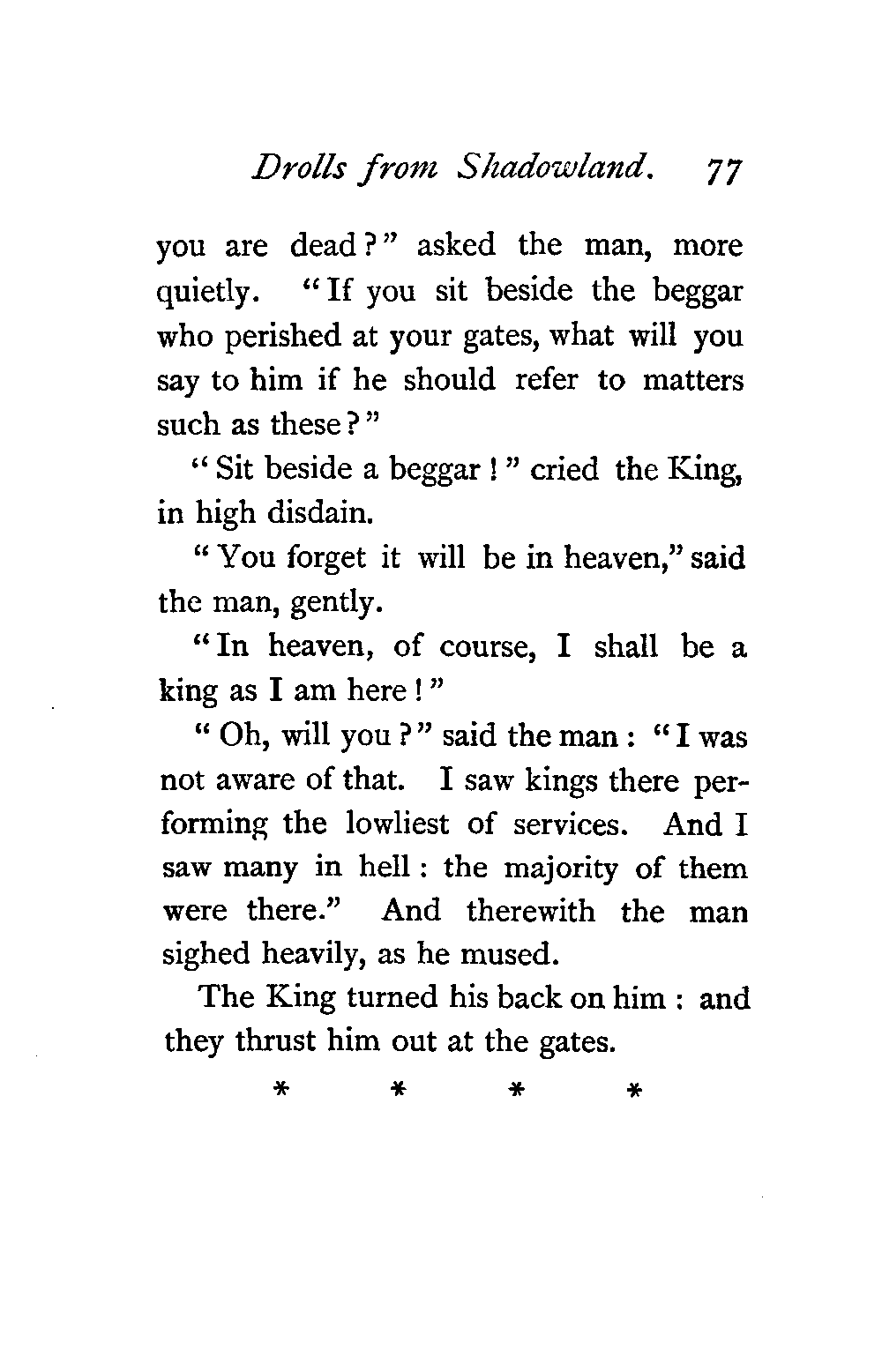 Drolls from Shadowland. 77

you are dead?" asked the man, more quietly. "If you sit beside the beggar who perished at your gates, what will you say to him if he should refer to matters such as these?"

"Sit beside a beggar!" cried the King, in high disdain.

"You forget it will be in heaven," said the man, gently.

"In heaven, of course, I shall be a king as I am here!"

"Oh, will you?" said the man: "I was not aware of that. I saw kings there performing the lowliest of services. And I saw many in hell: the majority of them were there." And therewith the man sighed heavily, as he mused.

The King turned his back on him: and they thrust him out at the gates.

* * * *